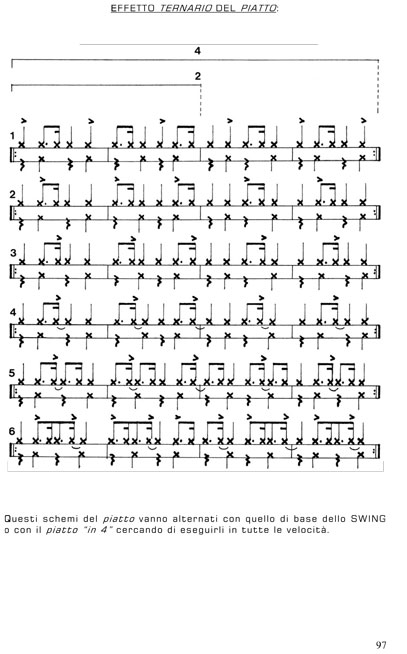 EFFETTO TERNARIO DEL PIATTO:

4

2

1

2

3

4

5

6

Questi schemi del piatto vanno alternati con quello di base dello SWING o con il piatto "in 4" cercando di eseguirli in tutte le velocità.

97